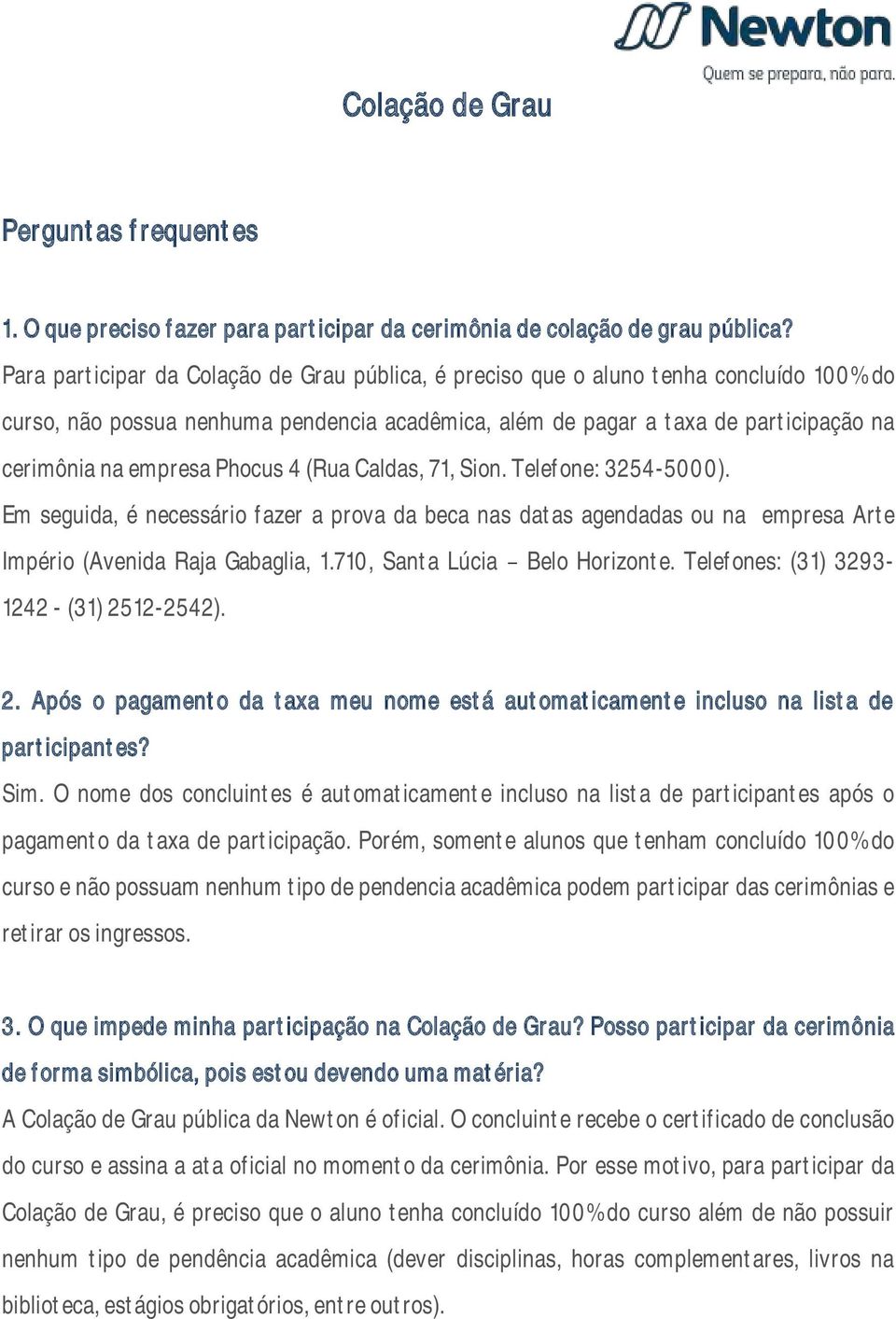 Newton
Quem se prepara, não para.

Colação de Grau

Perguntas frequentes

1. O que preciso fazer para participar da cerimônia de colação de grau pública?
Para participar da Colação de Grau pública, é preciso que o aluno tenha concluído 100% do curso, não possua nenhuma pendencia acadêmica, além de pagar a taxa de participação na cerimônia na empresa Phocus 4 (Rua Caldas, 71, Sion. Telefone: 3254-5000).
Em seguida, é necessário fazer a prova da beca nas datas agendadas ou na empresa Arte Império (Avenida Raja Gabaglia, 1.710, Santa Lúcia – Belo Horizonte. Telefones: (31) 3293-1242 - (31) 2512-2542).

2. Após o pagamento da taxa meu nome está automaticamente incluso na lista de participantes?
Sim. O nome dos concluintes é automaticamente incluso na lista de participantes após o pagamento da taxa de participação. Porém, somente alunos que tenham concluído 100% do curso e não possuam nenhum tipo de pendencia acadêmica podem participar das cerimônias e retirar os ingressos.

3. O que impede minha participação na Colação de Grau? Posso participar da cerimônia de forma simbólica, pois estou devendo uma matéria?
A Colação de Grau pública da Newton é oficial. O concluinte recebe o certificado de conclusão do curso e assina a ata oficial no momento da cerimônia. Por esse motivo, para participar da Colação de Grau, é preciso que o aluno tenha concluído 100% do curso além de não possuir nenhum tipo de pendência acadêmica (dever disciplinas, horas complementares, livros na biblioteca, estágios obrigatórios, entre outros).